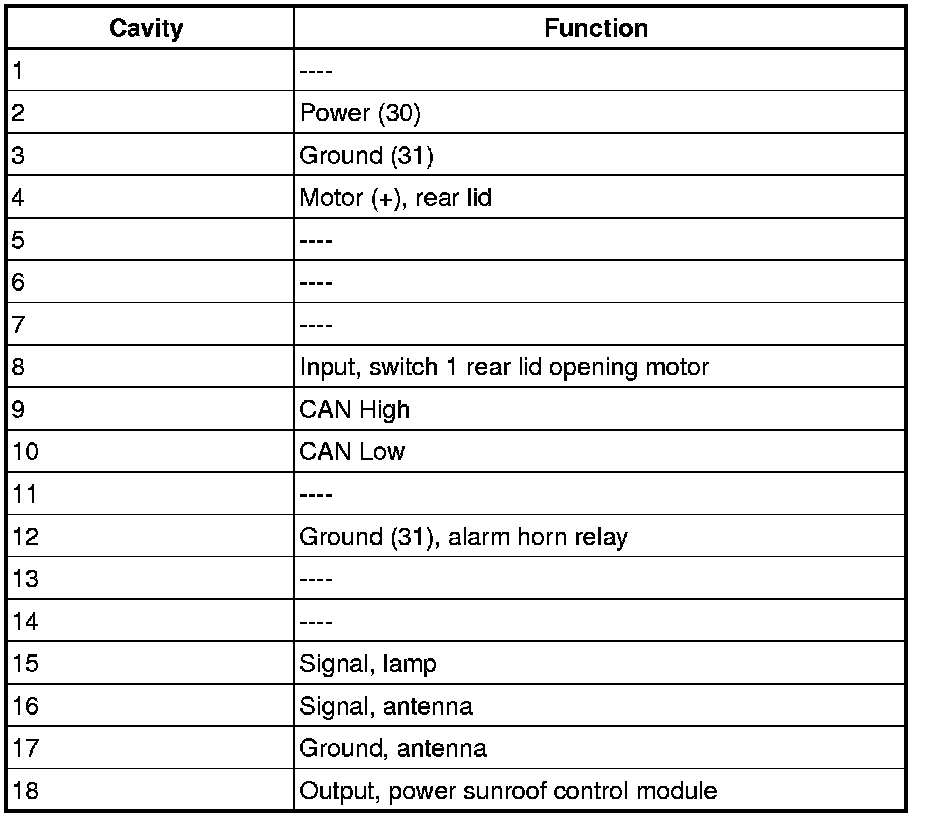 | Cavity | Function |
|---|---|
| 1 | ---- |
| 2 | Power (30) |
| 3 | Ground (31) |
| 4 | Motor (+), rear lid |
| 5 | ---- |
| 6 | ---- |
| 7 | ---- |
| 8 | Input, switch 1 rear lid opening motor |
| 9 | CAN High |
| 10 | CAN Low |
| 11 | ---- |
| 12 | Ground (31), alarm horn relay |
| 13 | ---- |
| 14 | ---- |
| 15 | Signal, lamp |
| 16 | Signal, antenna |
| 17 | Ground, antenna |
| 18 | Output, power sunroof control module |